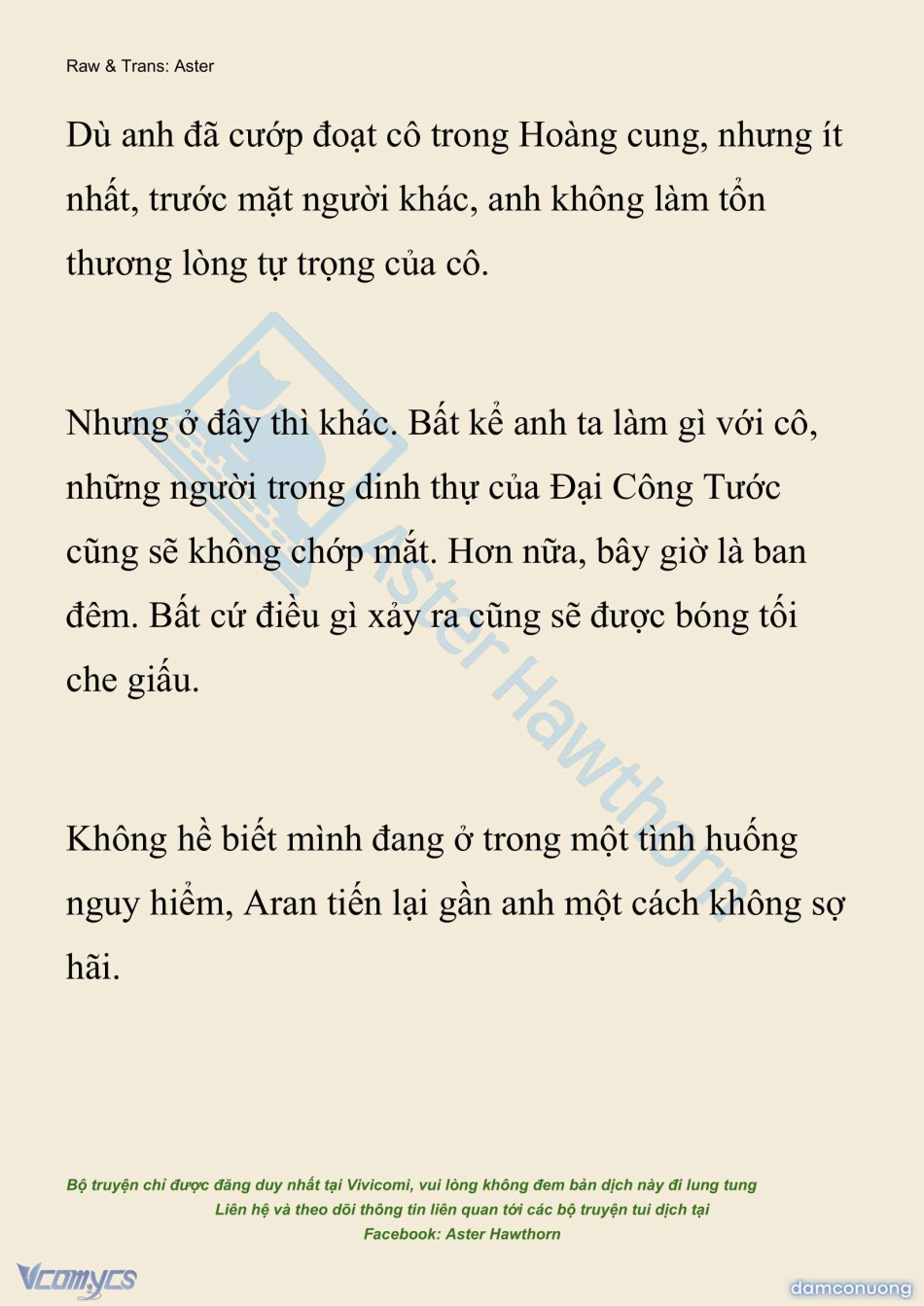 Raw & Trans: Aster

Dù anh đã cướp đoạt cô trong Hoàng cung, nhưng ít nhất, trước mặt người khác, anh không làm tổn thương lòng tự trọng của cô.

Nhưng ở đây thì khác. Bất kể anh ta làm gì với cô, những người trong dinh thự của Đại Công Tước cũng sẽ không chớp mắt. Hơn nữa, bây giờ là ban đêm. Bất cứ điều gì xảy ra cũng sẽ được bóng tối che giấu.

Không hề biết mình đang ở trong một tình huống nguy hiểm, Aran tiến lại gần anh một cách không sợ hãi.

Aster Hawthorn

Bộ truyện chỉ được đăng duy nhất tại Vivicomi, vui lòng không đem bản dịch này đi lung tung
Liên hệ và theo dõi thông tin liên quan tới các bộ truyện tui dịch tại
Facebook: Aster Hawthorn

Vcomycs

damconuong